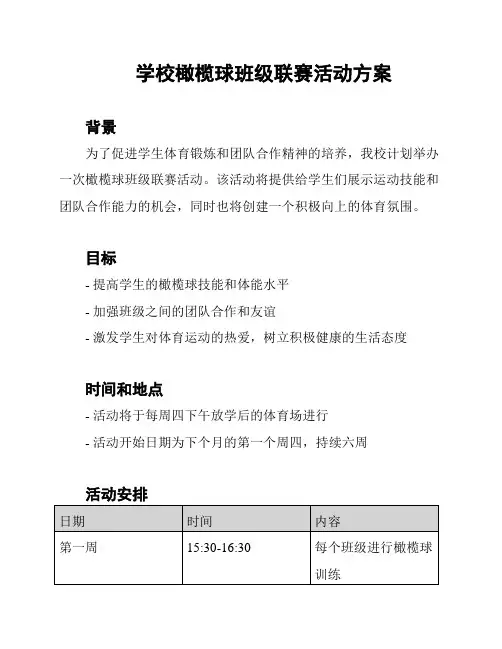 学校橄榄球班级联赛活动方案

背景

为了促进学生体育锻炼和团队合作精神的培养，我校计划举办一次橄榄球班级联赛活动。该活动将提供给学生们展示运动技能和团队合作能力的机会，同时也将创建一个积极向上的体育氛围。

目标

- 提高学生的橄榄球技能和体能水平
- 加强班级之间的团队合作和友谊
- 激发学生对体育运动的热爱，树立积极健康的生活态度

时间和地点

- 活动将于每周四下午放学后的体育场进行
- 活动开始日期为下个月的第一个周四，持续六周

活动安排

| 日期 | 时间 | 内容 |
|---|---|---|
| 第一周 | 15:30-16:30 | 每个班级进行橄榄球训练 |